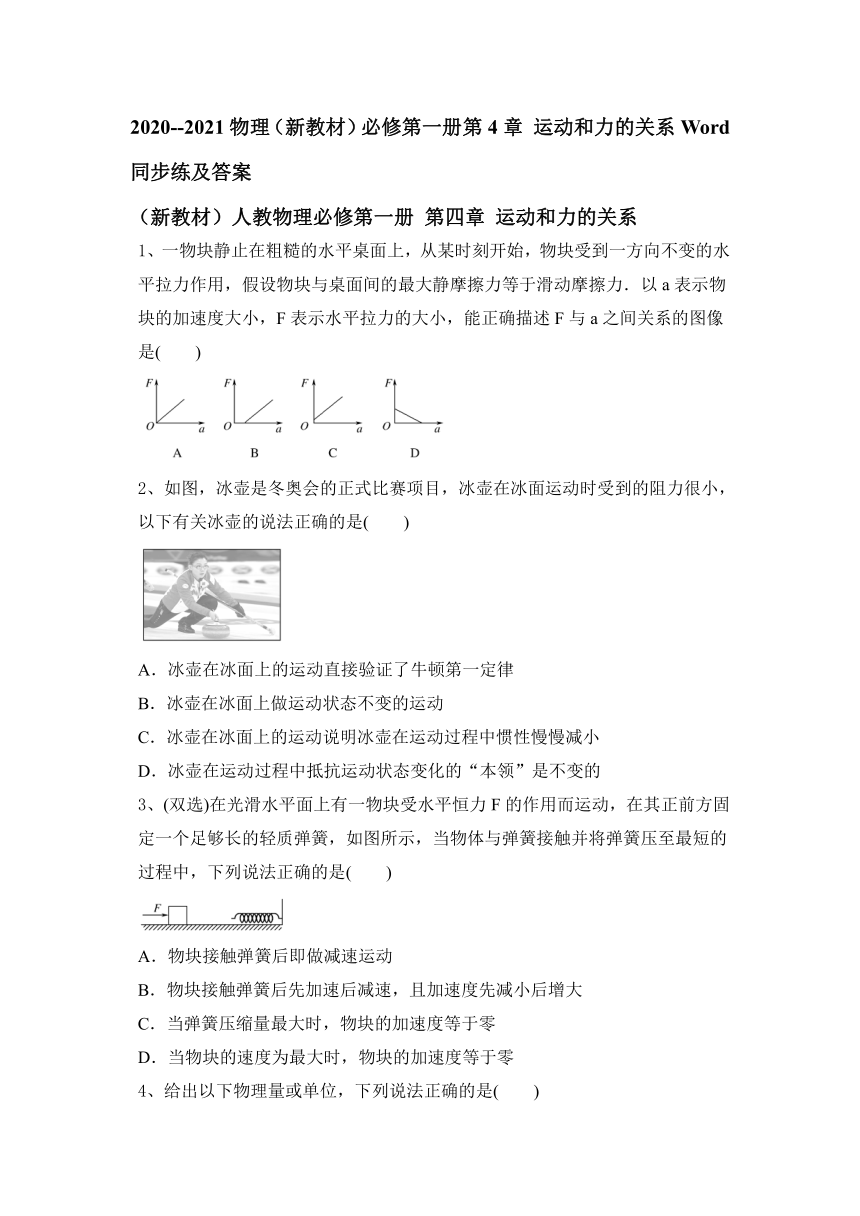 2020--2021 物理（新教材）必修第一册第 4 章 运动和力的关系 Word 同步练及答案

（新教材）人教物理必修第一册 第四章 运动和力的关系

1、一物块静止在粗糙的水平桌面上，从某时刻开始，物块受到一方向不变的水平拉力作用，假设物块与桌面间的最大静摩擦力等于滑动摩擦力．以 a 表示物块的加速度大小，F 表示水平拉力的大小，能正确描述 F 与 a 之间关系的图像是(　　)

F O a A　F O a B　F O a C　F O a D

2、如图，冰壶是冬奥会的正式比赛项目，冰壶在冰面运动时受到的阻力很小，以下有关冰壶的说法正确的是(　　)

A．冰壶在冰面上的运动直接验证了牛顿第一定律

B．冰壶在冰面上做运动状态不变的运动

C．冰壶在冰面上的运动说明冰壶在运动过程中惯性慢慢减小

D．冰壶在运动过程中抵抗运动状态变化的“本领”是不变的

3、(双选)在光滑水平面上有一物块受水平恒力 F 的作用而运动，在其正前方固定一个足够长的轻质弹簧，如图所示，当物体与弹簧接触并将弹簧压至最短的过程中，下列说法正确的是(　　)

F

A．物块接触弹簧后即做减速运动

B．物块接触弹簧后先加速后减速，且加速度先减小后增大

C．当弹簧压缩量最大时，物块的加速度等于零

D．当物块的速度为最大时，物块的加速度等于零

4、给出以下物理量或单位，下列说法正确的是(　　)